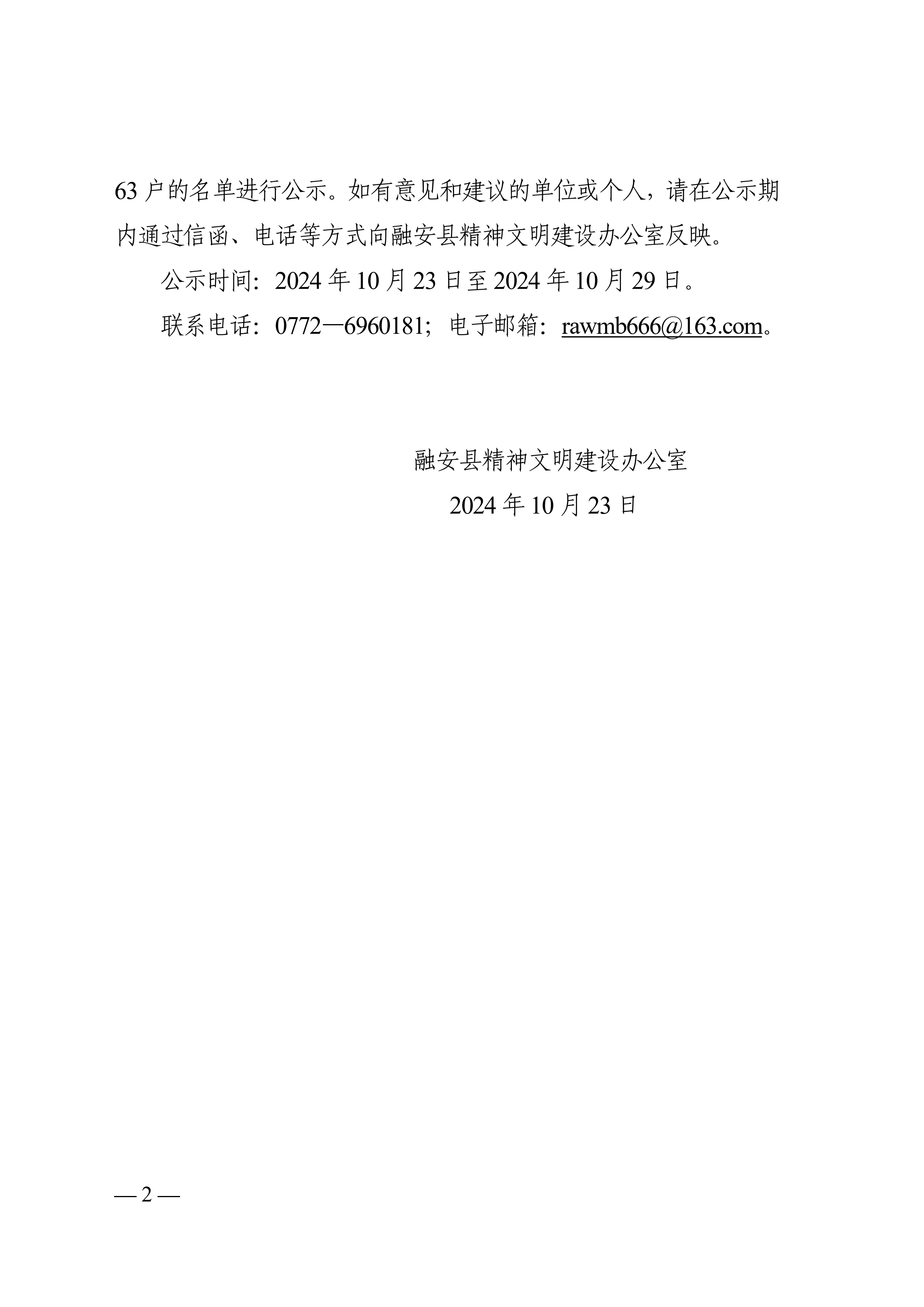 63 户的名单进行公示。如有意见和建议的单位或个人，请在公示期内通过信函、电话等方式向融安县精神文明建设办公室反映。

公示时间：2024 年 10 月 23 日至 2024 年 10 月 29 日。

联系电话：0772—6960181；电子邮箱：rawmb666@163.com。

融安县精神文明建设办公室

2024 年 10 月 23 日

— 2 —